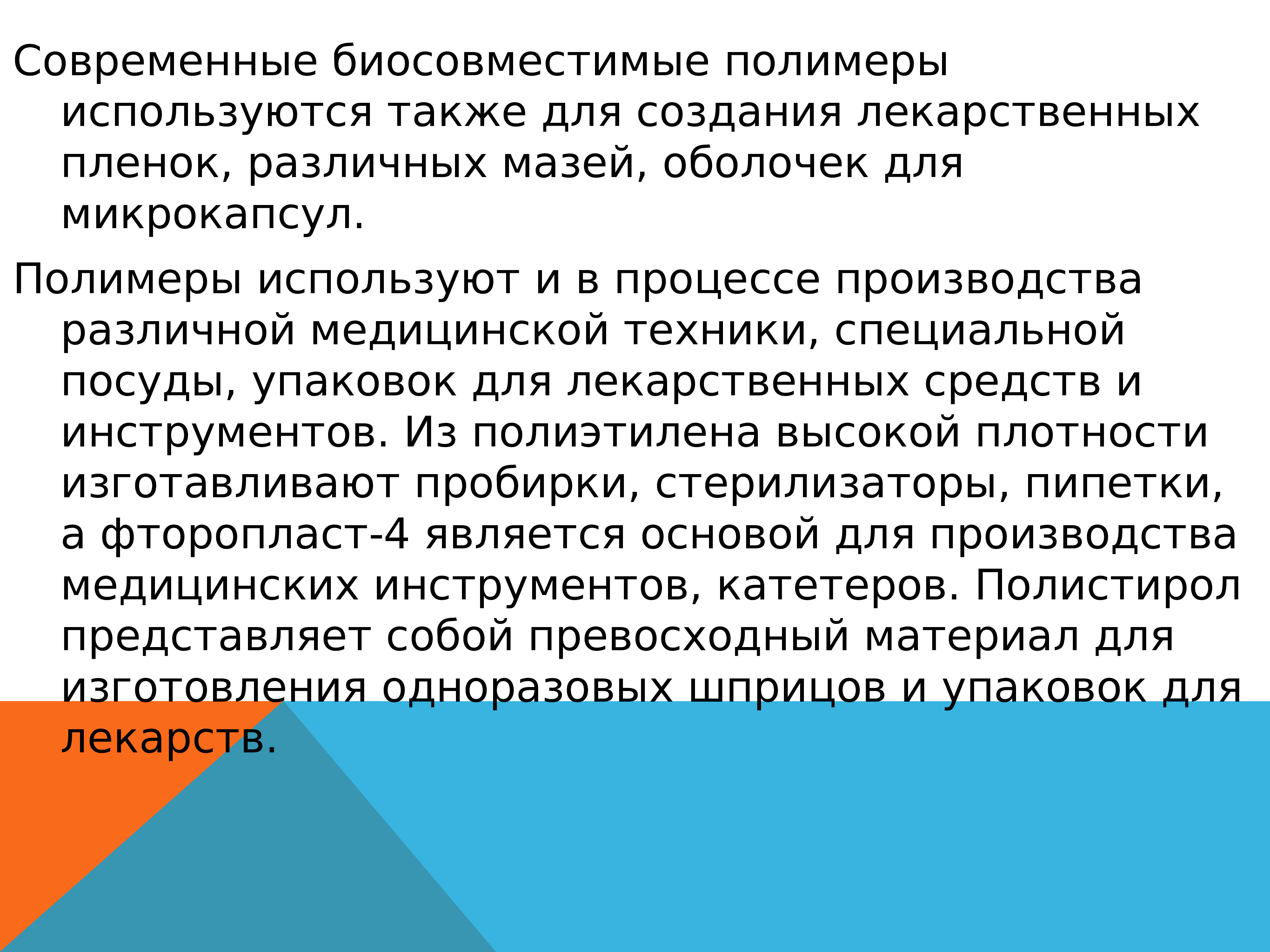 Современные биосовместимые полимеры используются также для создания лекарственных пленок, различных мазей, оболочек для микрокапсул.

Полимеры используют и в процессе производства различной медицинской техники, специальной посуды, упаковок для лекарственных средств и инструментов. Из полиэтилена высокой плотности изготавливают пробирки, стерилизаторы, пипетки, а фторопласт-4 является основой для производства медицинских инструментов, катетеров. Полистирол представляет собой превосходный материал для изготовления одноразовых шприцов и упаковок для лекарств.